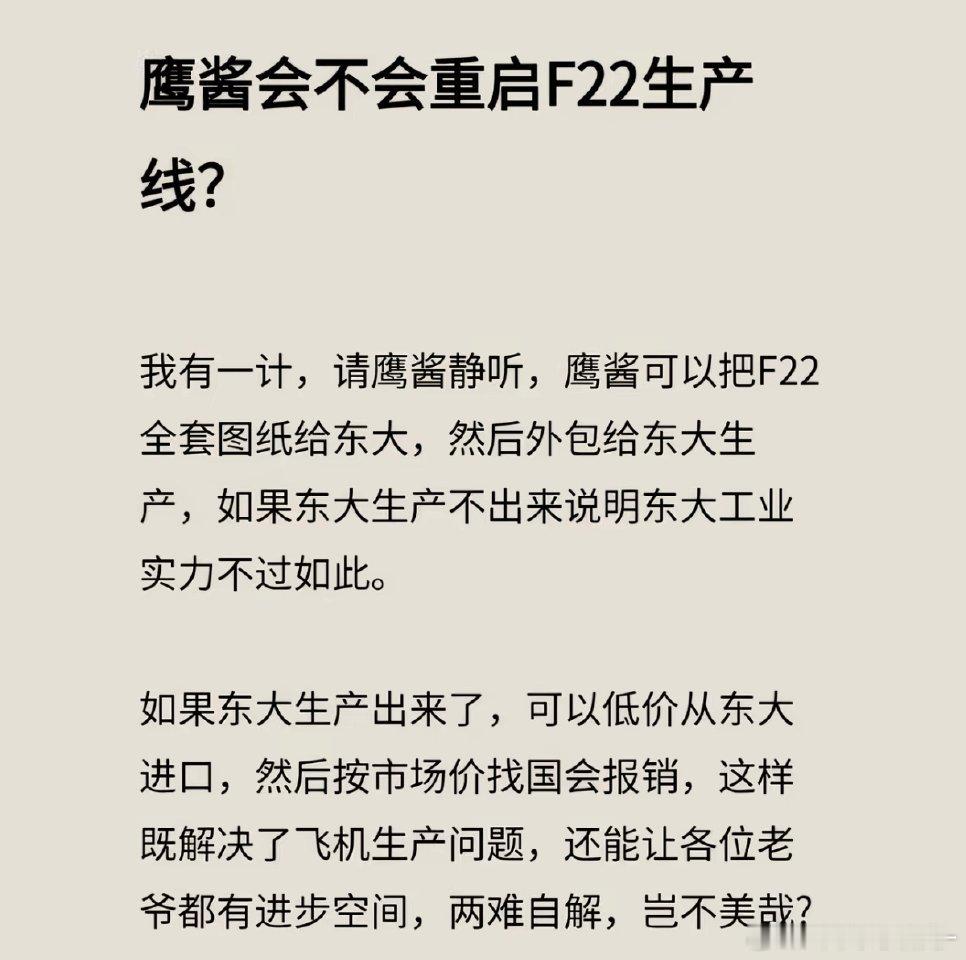 鹰酱会不会重启F22生产线?

我有一计，请鹰酱静听，鹰酱可以把F22全套图纸给东大，然后外包给东大生产，如果东大生产不出来说明东大工业实力不过如此。

如果东大生产出来了，可以低价从东大进口，然后按市场价找国会报销，这样既解决了飞机生产问题，还能让各位老爷都有进步空间，两难自解，岂不美哉?